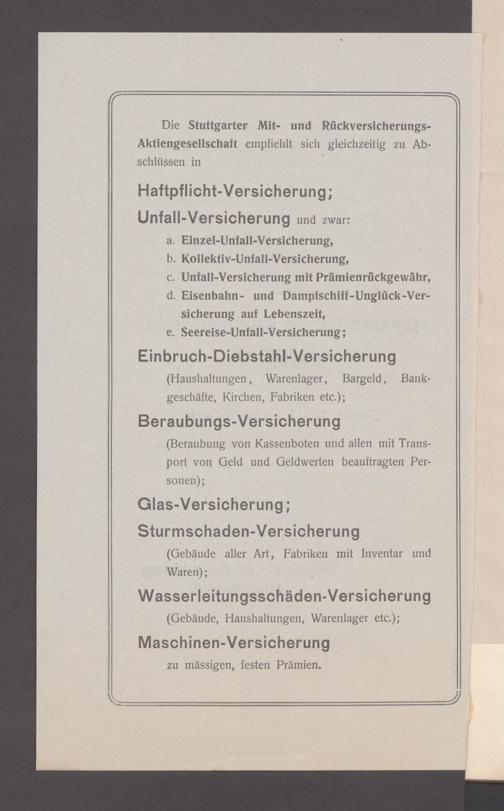 Die Stuttgarter Mit- und Rückversicherungs-Aktiengesellschaft empfiehlt sich gleichzeitig zu Abschlüssen in

Haftpflicht-Versicherung;

Unfall-Versicherung und zwar:

a. Einzel-Unfall-Versicherung,
b. Kollektiv-Unfall-Versicherung,
c. Unfall-Versicherung mit Prämienrückgewähr,
d. Eisenbahn- und Dampfschiff-Unglück-Versicherung auf Lebenszeit,
e. Seereise-Unfall-Versicherung;

Einbruch-Diebstahl-Versicherung

(Haushaltungen, Warenlager, Bargeld, Bankgeschäfte, Kirchen, Fabriken etc.);

Beraubungs-Versicherung

(Beraubung von Kassenboten und allen mit Transport von Geld und Geldwerten beauftragten Personen);

Glas-Versicherung;

Sturmschaden-Versicherung

(Gebäude aller Art, Fabriken mit Inventar und Waren);

Wasserleitungsschäden-Versicherung

(Gebäude, Haushaltungen, Warenlager etc.);

Maschinen-Versicherung

zu mässigen, festen Prämien.